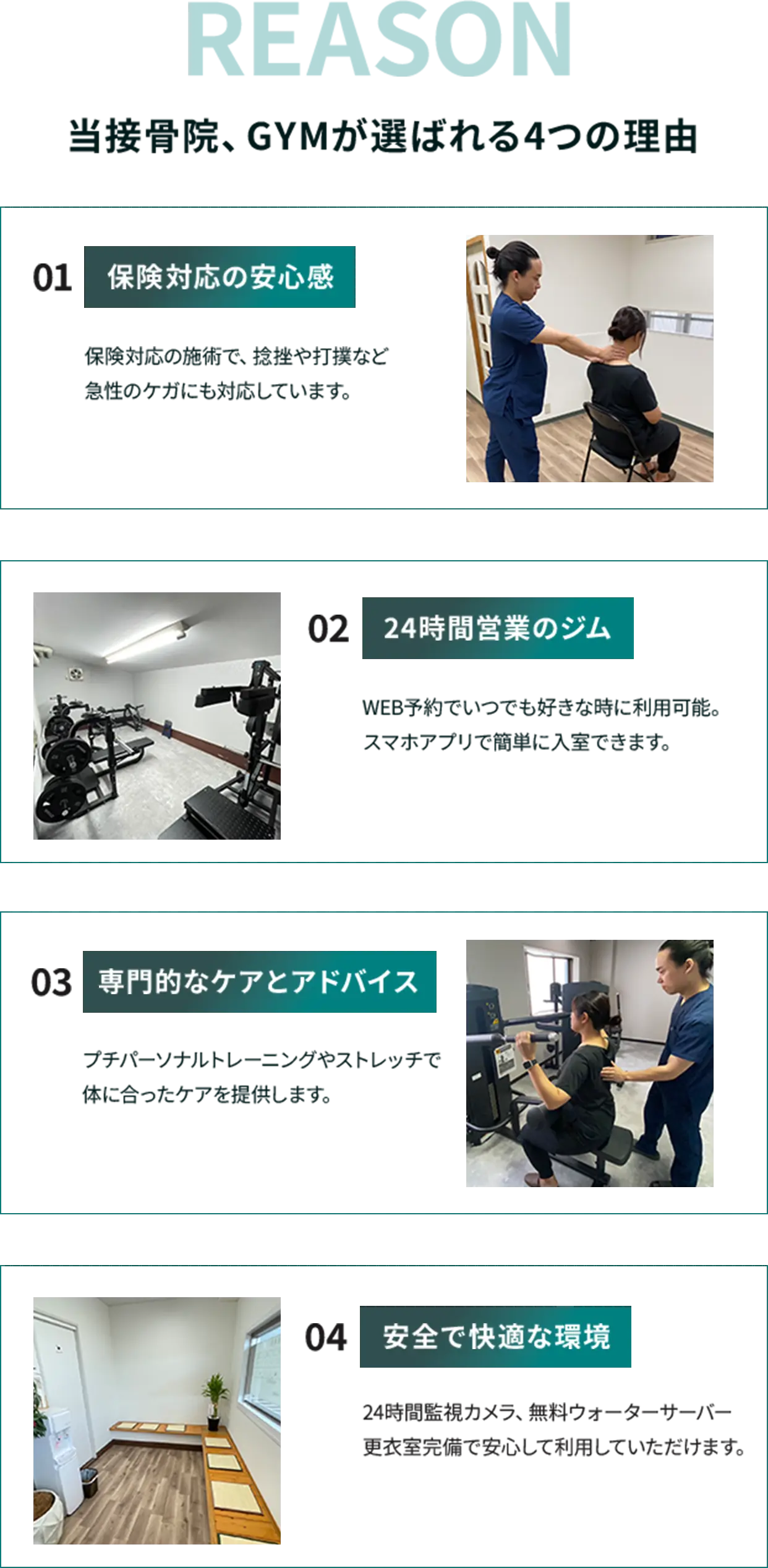 REASON

当接骨院、GYMが選ばれる4つの理由

01 保険対応の安心感

保険対応の施術で、捻挫や打撲など急性のケガにも対応しています。

02 24時間営業のジム

WEB予約でいつでも好きな時に利用可能。スマホアプリで簡単に入室できます。

03 専門的なケアとアドバイス

プチパーソナルトレーニングやストレッチで体に合ったケアを提供します。

04 安全で快適な環境

24時間監視カメラ、無料ウォーターサーバー更衣室完備で安心して利用していただけます。